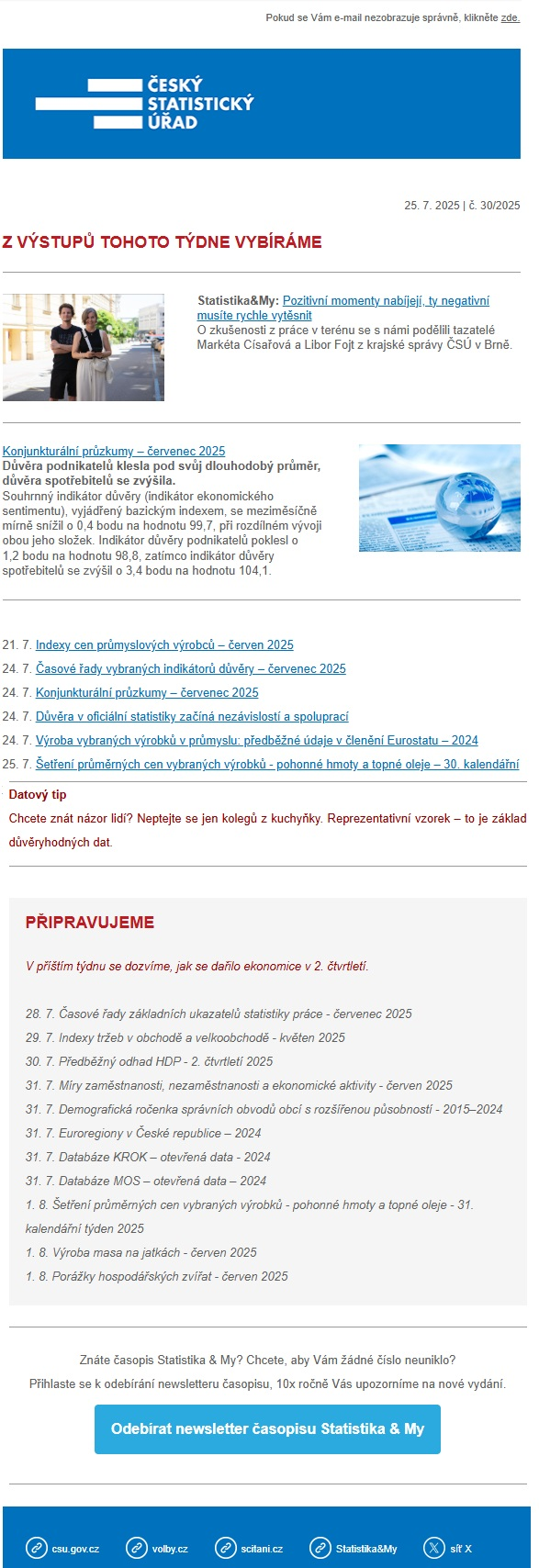 Pokud se Vám e-mail nezobrazuje správně, klikněte zde.

ČESKÝ STATISTICKÝ ÚŘAD

25. 7. 2025 | č. 30/2025

Z VÝSTUPŮ TOHOTO TÝDNE VYBÍRÁME

Statistika&My: Pozitivní momenty nabíjejí, ty negativní musíte rychle vytěsnit
O zkušenosti z práce v terénu se s námi podělili tazatelé Markéta Císařová a Libor Fojt z krajské správy ČSÚ v Brně.

Konjunkturální průzkumy – červenec 2025
Důvěra podnikatelů klesla pod svůj dlouhodobý průměr, důvěra spotřebitelů se zvýšila.
Souhrnný indikátor důvěry (indikátor ekonomického sentimentu), vyjádřený bazickým indexem, se meziměsíčně mírně snížil o 0,4 bodu na hodnotu 99,7, při rozdílném vývoji obou jeho složek. Indikátor důvěry podnikatelů poklesl o 1,2 bodu na hodnotu 98,8, zatímco indikátor důvěry spotřebitelů se zvýšil o 3,4 bodu na hodnotu 104,1.

21. 7. Indexy cen průmyslových výrobců – červen 2025
24. 7. Časové řady vybraných indikátorů důvěry – červenec 2025
24. 7. Konjunkturální průzkumy – červenec 2025
24. 7. Důvěra v oficiální statistiky začíná nezávislostí a spoluprací
24. 7. Výroba vybraných výrobků v průmyslu: předběžné údaje v členění Eurostatu – 2024
25. 7. Šetření průměrných cen vybraných výrobků - pohonné hmoty a topné oleje – 30. kalendářní

Datový tip
Chcete znát názor lidí? Neptejte se jen kolegů z kuchyňky. Reprezentativní vzorek – to je základ důvěryhodných dat.

PŘIPRAVUJEME

V příštím týdnu se dozvíme, jak se dařilo ekonomice v 2. čtvrtletí.

28. 7. Časové řady základních ukazatelů statistiky práce - červenec 2025
29. 7. Indexy tržeb v obchodě a velkoobchodě - květen 2025
30. 7. Předběžný odhad HDP - 2. čtvrtletí 2025
31. 7. Míry zaměstnanosti, nezaměstnanosti a ekonomické aktivity - červen 2025
31. 7. Demografická ročenka správních obvodů obcí s rozšířenou působností - 2015–2024
31. 7. Euroregiony v České republice – 2024
31. 7. Databáze KROK – otevřená data - 2024
31. 7. Databáze MOS – otevřená data – 2024
1. 8. Šetření průměrných cen vybraných výrobků - pohonné hmoty a topné oleje - 31. kalendářní týden 2025
1. 8. Výroba masa na jatkách - červen 2025
1. 8. Porážky hospodářských zvířat - červen 2025

Znáte časopis Statistika & My? Chcete, aby Vám žádné číslo neuniklo?
Přihlaste se k odebírání newsletteru časopisu, 10x ročně Vás upozorníme na nové vydání.

Odebírat newsletter časopisu Statistika & My

csu.gov.cz volby.cz scitani.cz Statistika&My síť X